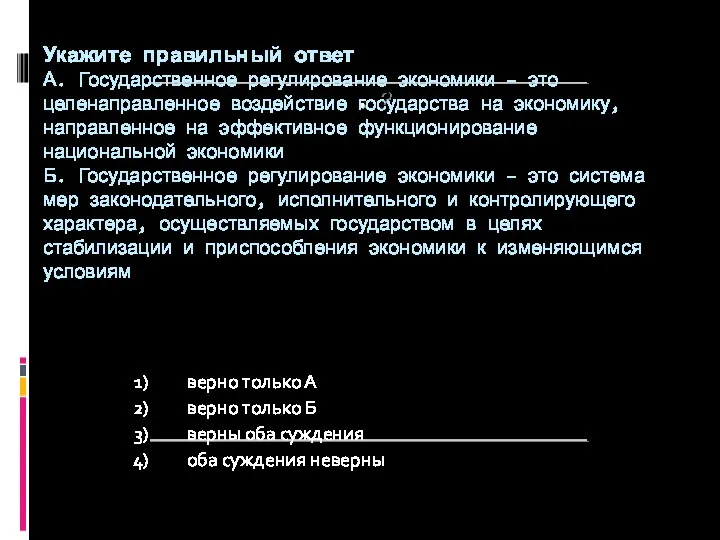 Укажите правильный ответ
А. Государственное регулирование экономики – это целенаправленное воздействие государства на экономику, направленное на эффективное функционирование национальной экономики
Б. Государственное регулирование экономики – это система мер законодательного, исполнительного и контролирующего характера, осуществляемых государством в целях стабилизации и приспособления экономики к изменяющимся условиям

1) верно только А
2) верно только Б
3) верны оба суждения
4) оба суждения неверны